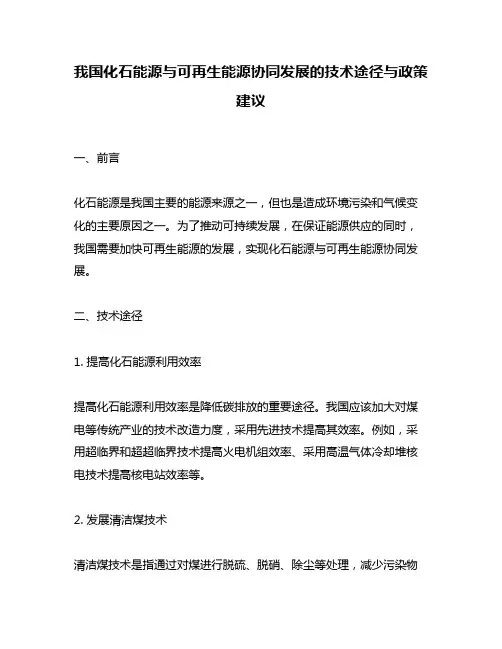 我国化石能源与可再生能源协同发展的技术途径与政策建议

一、前言

化石能源是我国主要的能源来源之一，但也是造成环境污染和气候变化的主要原因之一。为了推动可持续发展，在保证能源供应的同时，我国需要加快可再生能源的发展，实现化石能源与可再生能源协同发展。

二、技术途径

1. 提高化石能源利用效率

提高化石能源利用效率是降低碳排放的重要途径。我国应该加大对煤电等传统产业的技术改造力度，采用先进技术提高其效率。例如，采用超临界和超超临界技术提高火电机组效率、采用高温气体冷却堆核电技术提高核电站效率等。

2. 发展清洁煤技术

清洁煤技术是指通过对煤进行脱硫、脱硝、除尘等处理，减少污染物